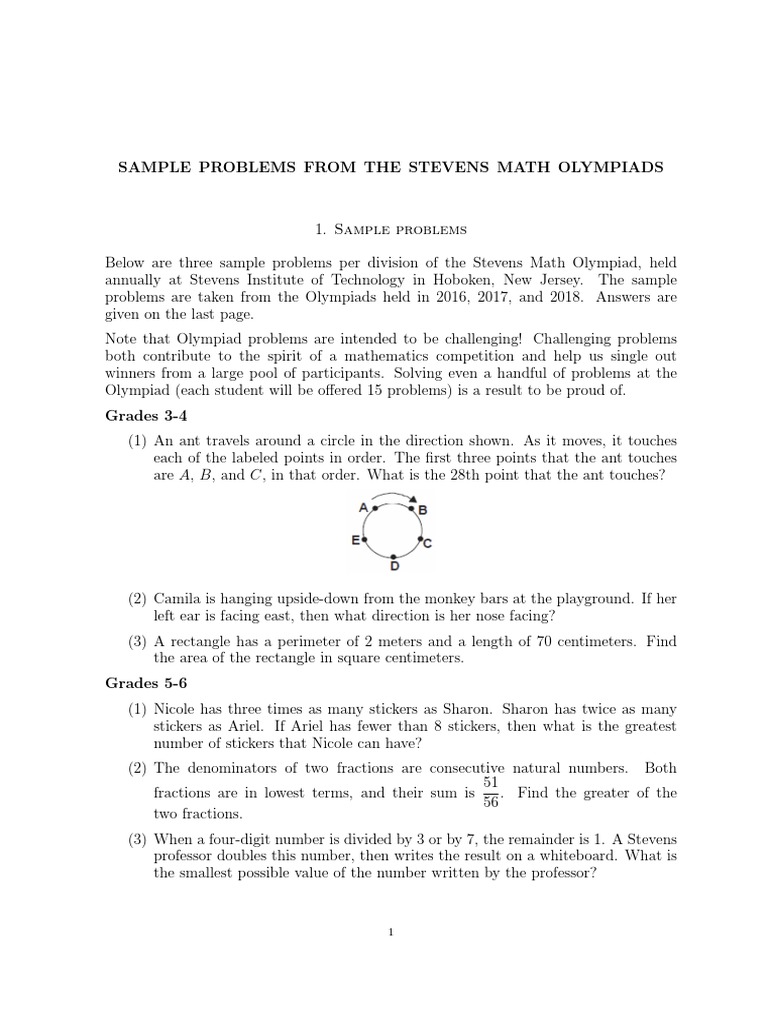 SAMPLE PROBLEMS FROM THE STEVENS MATH OLYMPIADS

1. Sample problems

Below are three sample problems per division of the Stevens Math Olympiad, held annually at Stevens Institute of Technology in Hoboken, New Jersey. The sample problems are taken from the Olympiads held in 2016, 2017, and 2018. Answers are given on the last page.

Note that Olympiad problems are intended to be challenging! Challenging problems both contribute to the spirit of a mathematics competition and help us single out winners from a large pool of participants. Solving even a handful of problems at the Olympiad (each student will be offered 15 problems) is a result to be proud of.

Grades 3-4

(1) An ant travels around a circle in the direction shown. As it moves, it touches each of the labeled points in order. The first three points that the ant touches are $A$, $B$, and $C$, in that order. What is the 28th point that the ant touches?

A B C D E

(2) Camila is hanging upside-down from the monkey bars at the playground. If her left ear is facing east, then what direction is her nose facing?

(3) A rectangle has a perimeter of 2 meters and a length of 70 centimeters. Find the area of the rectangle in square centimeters.

Grades 5-6

(1) Nicole has three times as many stickers as Sharon. Sharon has twice as many stickers as Ariel. If Ariel has fewer than 8 stickers, then what is the greatest number of stickers that Nicole can have?

(2) The denominators of two fractions are consecutive natural numbers. Both fractions are in lowest terms, and their sum is $\frac{51}{56}$. Find the greater of the two fractions.

(3) When a four-digit number is divided by 3 or by 7, the remainder is 1. A Stevens professor doubles this number, then writes the result on a whiteboard. What is the smallest possible value of the number written by the professor?

1